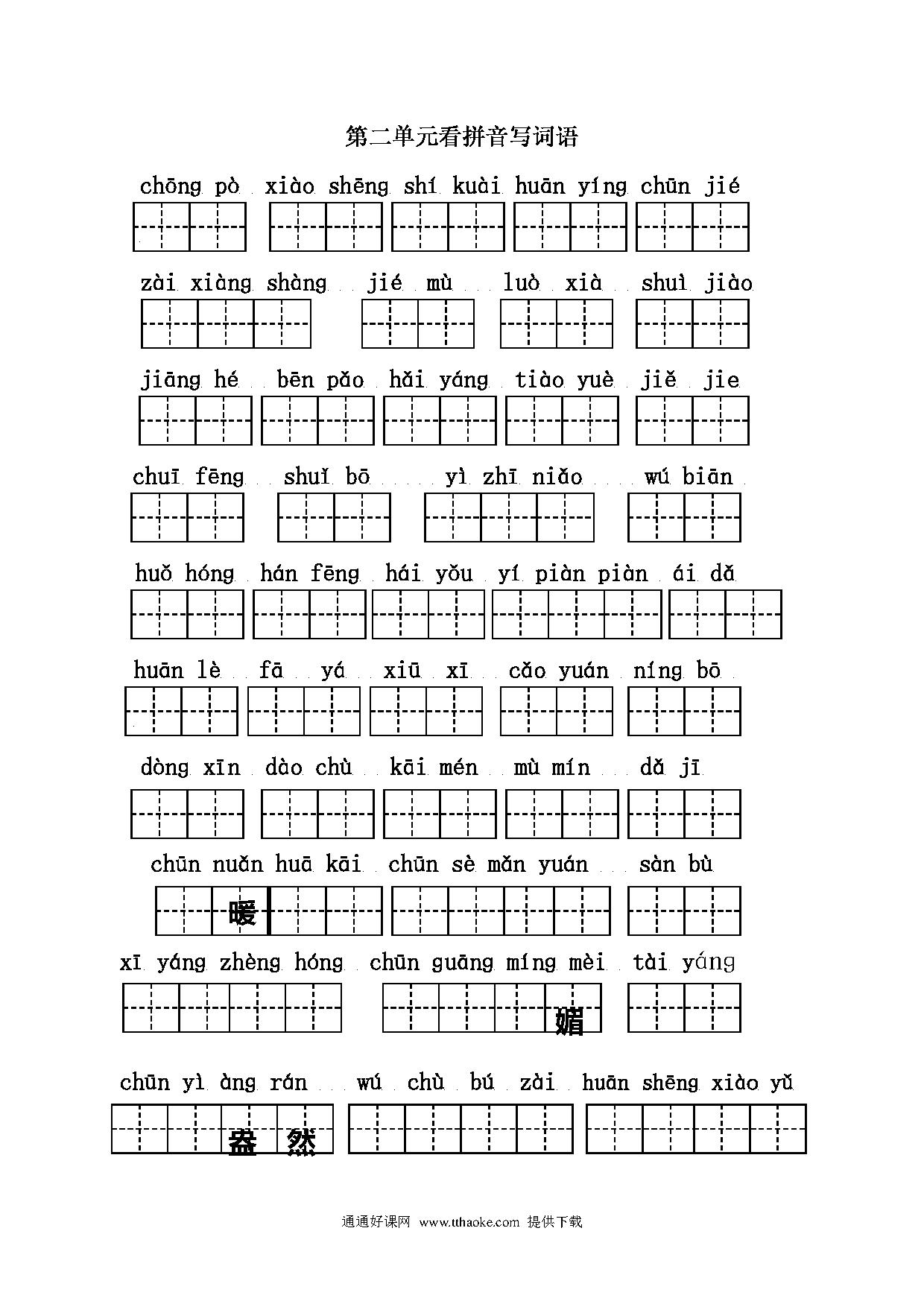 第二单元看拼音写词语

chōng pò xiào shēng shí kuài huān yíng chūn jié

zài xiàng shàng jié mù luò xià shuì jiào

jiāng hé bēn pǎo hǎi yáng tiào yuè jiě jie

chuī fēng shuǐ bō yì zhī niǎo wú biān

huǒ hóng hán fēng hái yǒu yí piàn piàn ái dǎ

huān lè fā yá xiū xī cǎo yuán níng bō

dòng xīn dào chù kāi mén mù mín dǎ jī

chūn nuǎn huā kāi chūn sè mǎn yuán sàn bù

暖

xī yáng zhèng hóng chūn guāng míng mèi tài yáng

媚

chūn yì àng rán wú chù bú zài huān shēng xiào yǔ

盎 然

通通好课网 www.tthaoke.com 提供下载